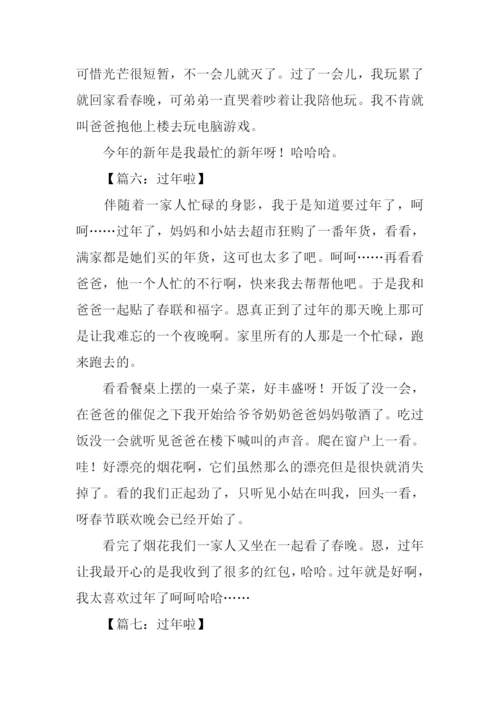 可惜光芒很短暂，不一会儿就灭了。过了一会儿，我玩累了就回家看春晚，可弟弟一直哭着吵着让我陪他玩。我不肯就叫爸爸抱他上楼去玩电脑游戏。

今年的新年是我最忙的新年呀！哈哈哈。

【篇六：过年啦】

伴随着一家人忙碌的身影，我于是知道要过年了，呵呵……过年了，妈妈和小姑去超市狂购了一番年货，看看，满家都是她们买的年货，这可也太多了吧。呵呵……再看看爸爸，他一个人忙的不行啊，快来我去帮帮他吧。于是我和爸爸一起贴了春联和福字。恩真正到了过年的那天晚上那可是让我难忘的一个夜晚啊。家里所有的人那是一个忙碌，跑来跑去的。

看看餐桌上摆的一桌子菜，好丰盛呀！开饭了没一会，在爸爸的催促之下我开始给爷爷奶奶爸爸妈妈敬酒了。吃过饭没一会就听见爸爸在楼下喊叫的声音。爬在窗户上一看。哇！好漂亮的烟花啊，它们虽然那么的漂亮但是很快就消失掉了。看的我们正起劲了，只听见小姑在叫我，回头一看，呀春节联欢晚会已经开始了。

看完了烟花我们一家人又坐在一起看了春晚。恩，过年让我最开心的是我收到了很多的红包，哈哈。过年就是好啊，我太喜欢过年了呵呵哈哈……

【篇七：过年啦】